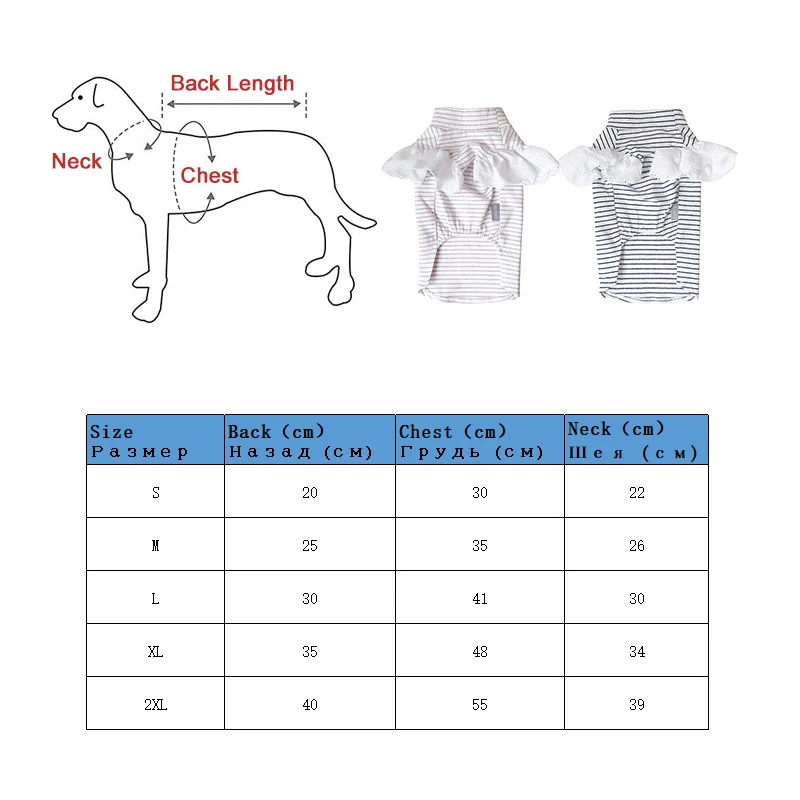 Back Length

Neck

Chest

| Size Размер | Back (cm) Назад (см) | Chest (cm) Грудь (см) | Neck (cm) Шея (см) |
|---|---|---|---|
| S | 20 | 30 | 22 |
| M | 25 | 35 | 26 |
| L | 30 | 41 | 30 |
| XL | 35 | 48 | 34 |
| 2XL | 40 | 55 | 39 |